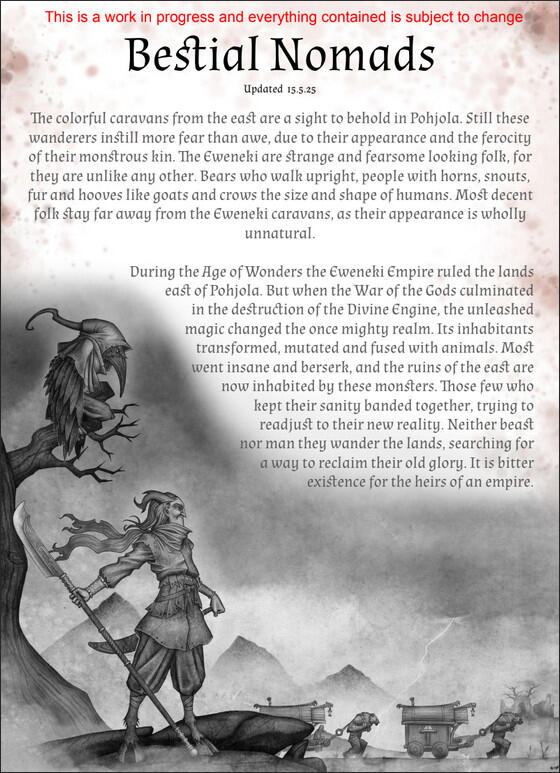 This is a work in progress and everything contained is subject to change

Bestial Nomads

Updated 15.5.25

The colorful caravans from the east are a sight to behold in Pohjola. Still these wanderers instill more fear than awe, due to their appearance and the ferocity of their monstrous kin. The Eweneki are strange and fearsome looking folk, for they are unlike any other. Bears who walk upright, people with horns, snouts, fur and hooves like goats and crows the size and shape of humans. Most decent folk stay far away from the Eweneki caravans, as their appearance is wholly unnatural.

During the Age of Wonders the Eweneki Empire ruled the lands east of Pohjola. But when the War of the Gods culminated in the destruction of the Divine Engine, the unleashed magic changed the once mighty realm. Its inhabitants transformed, mutated and fused with animals. Most went insane and berserk, and the ruins of the east are now inhabited by these monsters. Those few who kept their sanity banded together, trying to readjust to their new reality. Neither beast nor man they wander the lands, searching for a way to reclaim their old glory. It is bitter existence for the heirs of an empire.